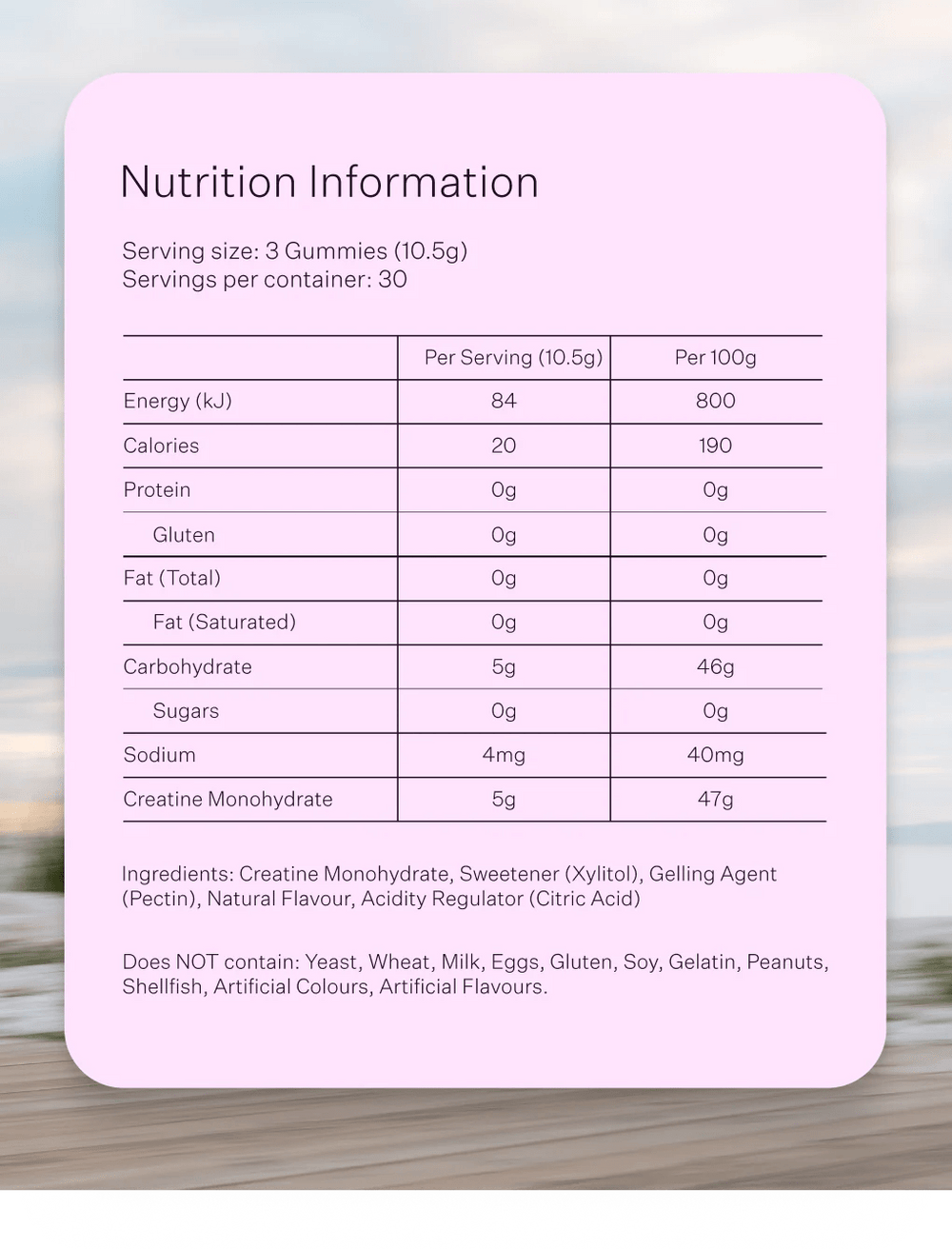 Nutrition Information

Serving size: 3 Gummies (10.5g)
Servings per container: 30

| | Per Serving (10.5g) | Per 100g |
|---|---|---|
| Energy (kJ) | 84 | 800 |
| Calories | 20 | 190 |
| Protein | 0g | 0g |
| Gluten | 0g | 0g |
| Fat (Total) | 0g | 0g |
| Fat (Saturated) | 0g | 0g |
| Carbohydrate | 5g | 46g |
| Sugars | 0g | 0g |
| Sodium | 4mg | 40mg |
| Creatine Monohydrate | 5g | 47g |

Ingredients: Creatine Monohydrate, Sweetener (Xylitol), Gelling Agent (Pectin), Natural Flavour, Acidity Regulator (Citric Acid)

Does NOT contain: Yeast, Wheat, Milk, Eggs, Gluten, Soy, Gelatin, Peanuts, Shellfish, Artificial Colours, Artificial Flavours.